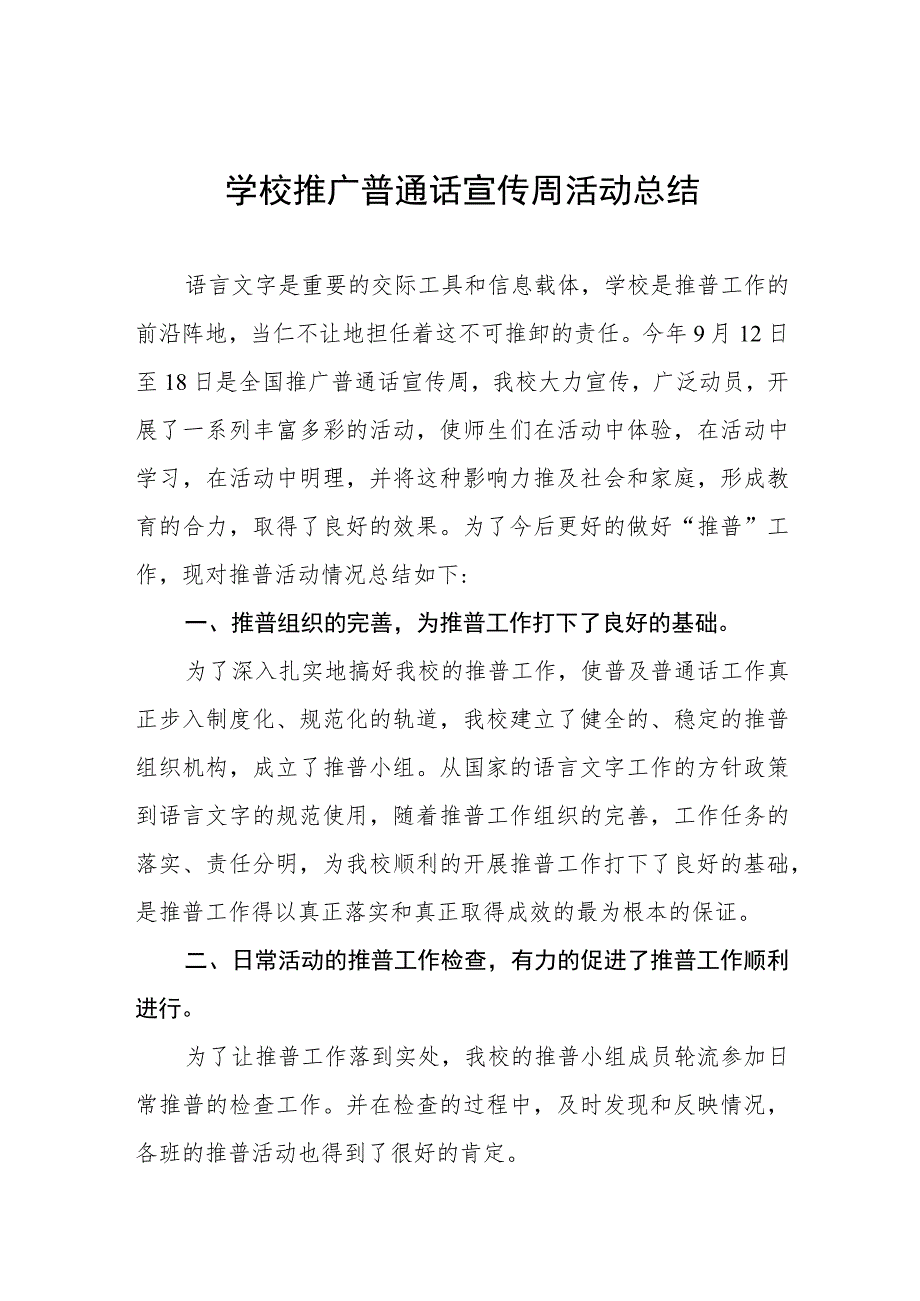 学校推广普通话宣传周活动总结

语言文字是重要的交际工具和信息载体，学校是推普工作的前沿阵地，当仁不让地担任着这不可推卸的责任。今年9月12日至18日是全国推广普通话宣传周，我校大力宣传，广泛动员，开展了一系列丰富多彩的活动，使师生们在活动中体验，在活动中学习，在活动中明理，并将这种影响力推及社会和家庭，形成教育的合力，取得了良好的效果。为了今后更好的做好“推普”工作，现对推普活动情况总结如下：

一、推普组织的完善，为推普工作打下了良好的基础。

为了深入扎实地搞好我校的推普工作，使普及普通话工作真正步入制度化、规范化的轨道，我校建立了健全的、稳定的推普组织机构，成立了推普小组。从国家的语言文字工作的方针政策到语言文字的规范使用，随着推普工作组织的完善，工作任务的落实、责任分明，为我校顺利的开展推普工作打下了良好的基础，是推普工作得以真正落实和真正取得成效的最为根本的保证。

二、日常活动的推普工作检查，有力的促进了推普工作顺利进行。

为了让推普工作落到实处，我校的推普小组成员轮流参加日常推普的检查工作。并在检查的过程中，及时发现和反映情况，各班的推普活动也得到了很好的肯定。